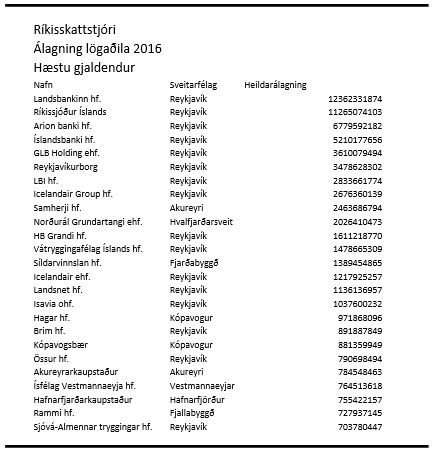 Ríkisskattstjóri
Álagning lögaðila 2016
Hæstu gjaldendur

| Nafn | Sveitarfélag | Heildarálagning |
|---|---|---|
| Landsbankinn hf. | Reykjavík | 12362331874 |
| Ríkissjóður Íslands | Reykjavík | 11265074103 |
| Arion banki hf. | Reykjavík | 6779592182 |
| Íslandsbanki hf. | Reykjavík | 5210177656 |
| GLB Holding ehf. | Reykjavík | 3610079494 |
| Reykjavíkurborg | Reykjavík | 3478628302 |
| LBI hf. | Reykjavík | 2833661774 |
| Icelandair Group hf. | Reykjavík | 2676360139 |
| Samherji hf. | Akureyri | 2463686794 |
| Norðurál Grundartangi ehf. | Hvalfjarðarsveit | 2026410473 |
| HB Grandi hf. | Reykjavík | 1611218770 |
| Vátryggingafélag Íslands hf. | Reykjavík | 1478665309 |
| Síldarvinnslan hf. | Fjarðabyggð | 1389454865 |
| Icelandair ehf. | Reykjavík | 1217925257 |
| Landsnet hf. | Reykjavík | 1136136957 |
| Isavia ohf. | Reykjavík | 1037600232 |
| Hagar hf. | Kópavogur | 971868096 |
| Brim hf. | Reykjavík | 891887849 |
| Kópavogsbær | Kópavogur | 881359949 |
| Össur hf. | Reykjavík | 790698494 |
| Akureyrarkaupstaður | Akureyri | 784548463 |
| Ísfélag Vestmannaeyja hf. | Vestmannaeyjar | 764513618 |
| Hafnarfjarðarkaupstaður | Hafnarfjörður | 755422157 |
| Rammi hf. | Fjallabyggð | 727937145 |
| Sjóvá-Almennar tryggingar hf. | Reykjavík | 703780447 |